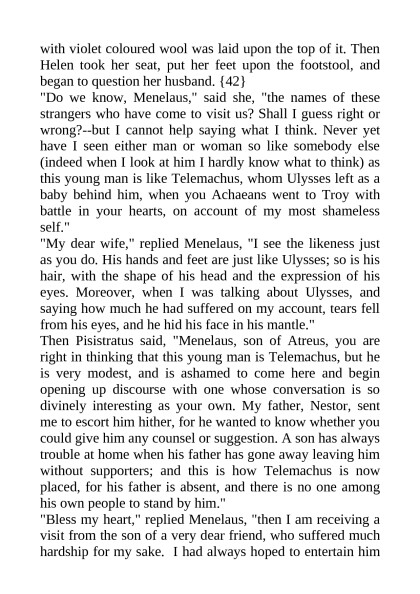 with violet coloured wool was laid upon the top of it. Then Helen took her seat, put her feet upon the footstool, and began to question her husband. {42}
"Do we know, Menelaus," said she, "the names of these strangers who have come to visit us? Shall I guess right or wrong?--but I cannot help saying what I think. Never yet have I seen either man or woman so like somebody else (indeed when I look at him I hardly know what to think) as this young man is like Telemachus, whom Ulysses left as a baby behind him, when you Achaeans went to Troy with battle in your hearts, on account of my most shameless self."
"My dear wife," replied Menelaus, "I see the likeness just as you do. His hands and feet are just like Ulysses; so is his hair, with the shape of his head and the expression of his eyes. Moreover, when I was talking about Ulysses, and saying how much he had suffered on my account, tears fell from his eyes, and he hid his face in his mantle."
Then Pisistratus said, "Menelaus, son of Atreus, you are right in thinking that this young man is Telemachus, but he is very modest, and is ashamed to come here and begin opening up discourse with one whose conversation is so divinely interesting as your own. My father, Nestor, sent me to escort him hither, for he wanted to know whether you could give him any counsel or suggestion. A son has always trouble at home when his father has gone away leaving him without supporters; and this is how Telemachus is now placed, for his father is absent, and there is no one among his own people to stand by him."
"Bless my heart," replied Menelaus, "then I am receiving a visit from the son of a very dear friend, who suffered much hardship for my sake. I had always hoped to entertain him